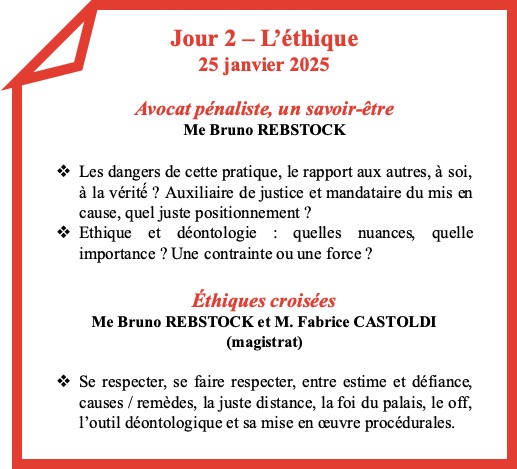 Jour 2 – L'éthique
25 janvier 2025

Avocat pénaliste, un savoir-être
Me Bruno REBSTOCK

❖ Les dangers de cette pratique, le rapport aux autres, à soi, à la vérité ? Auxiliaire de justice et mandataire du mis en cause, quel juste positionnement ?
❖ Ethique et déontologie : quelles nuances, quelle importance ? Une contrainte ou une force ?

Éthiques croisées
Me Bruno REBSTOCK et M. Fabrice CASTOLDI (magistrat)

❖ Se respecter, se faire respecter, entre estime et défiance, causes / remèdes, la juste distance, la foi du palais, le off, l'outil déontologique et sa mise en œuvre procédurales.